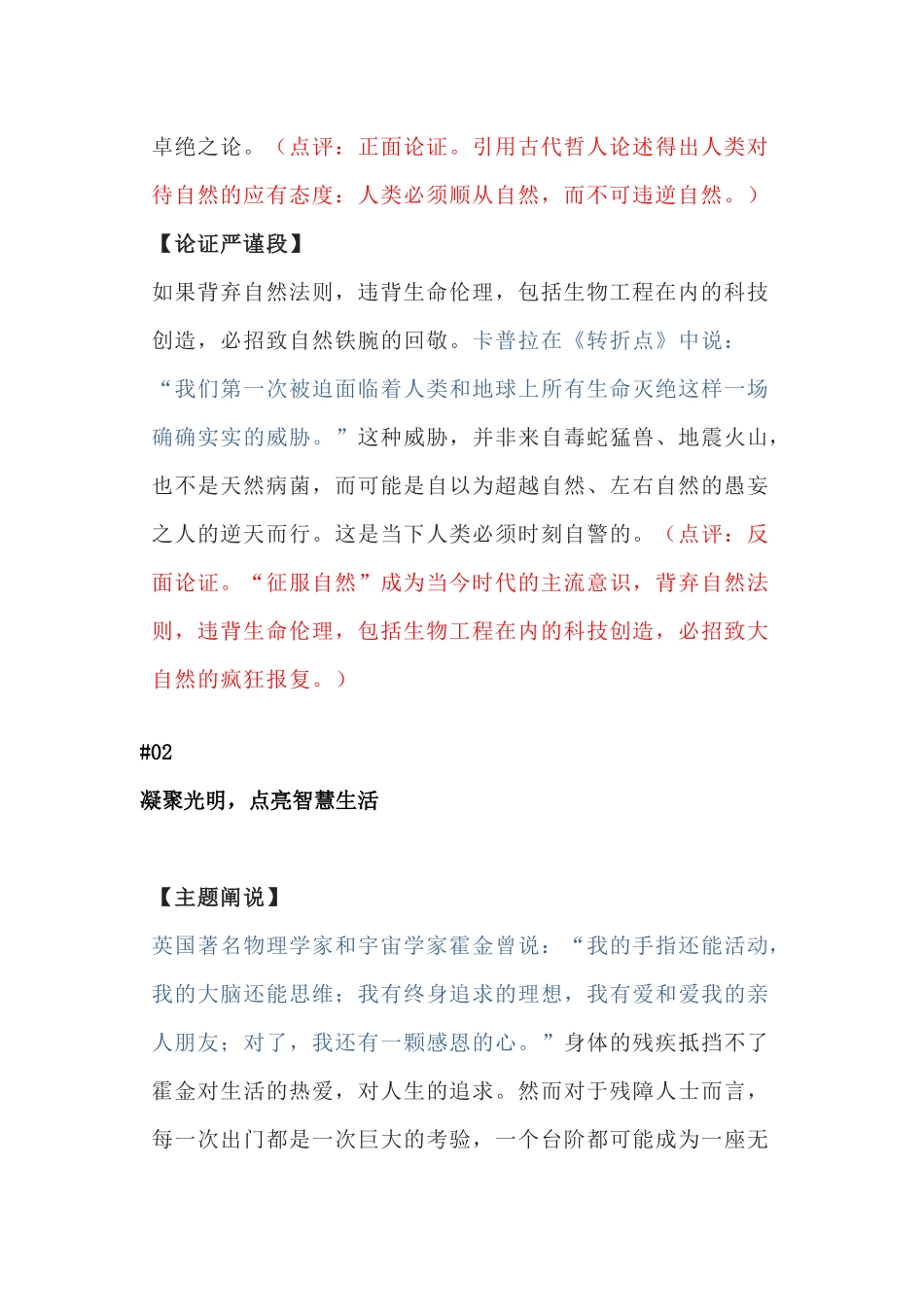 卓绝之论。（点评：正面论证。引用古代哲人论述得出人类对待自然的应有态度：人类必须顺从自然，而不可违逆自然。）

【论证严谨段】

如果背弃自然法则，违背生命伦理，包括生物工程在内的科技创造，必招致自然铁腕的回敬。卡普拉在《转折点》中说：“我们第一次被迫面临着人类和地球上所有生命灭绝这样一场确确实实的威胁。”这种威胁，并非来自毒蛇猛兽、地震火山，也不是天然病菌，而可能是自以为超越自然、左右自然的愚妄之人的逆天而行。这是当下人类必须时刻自警的。（点评：反面论证。“征服自然”成为当今时代的主流意识，背弃自然法则，违背生命伦理，包括生物工程在内的科技创造，必招致大自然的疯狂报复。）

#02

凝聚光明，点亮智慧生活

【主题阐说】

英国著名物理学家和宇宙学家霍金曾说：“我的手指还能活动，我的大脑还能思维；我有终身追求的理想，我有爱和爱我的亲人朋友；对了，我还有一颗感恩的心。”身体的残疾抵挡不了霍金对生活的热爱，对人生的追求。然而对于残障人士而言，每一次出门都是一次巨大的考验，一个台阶都可能成为一座无